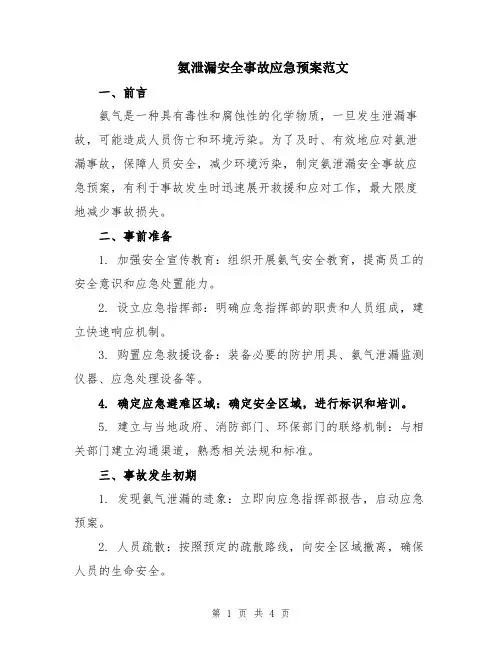 氨泄漏安全事故应急预案范文

一、前言

氨气是一种具有毒性和腐蚀性的化学物质，一旦发生泄漏事故，可能造成人员伤亡和环境污染。为了及时、有效地应对氨泄漏事故，保障人员安全，减少环境污染，制定氨泄漏安全事故应急预案，有利于事故发生时迅速展开救援和应对工作，最大限度地减少事故损失。

二、事前准备

1. 加强安全宣传教育：组织开展氨气安全教育，提高员工的安全意识和应急处置能力。

2. 设立应急指挥部：明确应急指挥部的职责和人员组成，建立快速响应机制。

3. 购置应急救援设备：装备必要的防护用具、氨气泄漏监测仪器、应急处理设备等。

4. 确定应急避难区域：确定安全区域，进行标识和培训。

5. 建立与当地政府、消防部门、环保部门的联络机制：与相关部门建立沟通渠道，熟悉相关法规和标准。

三、事故发生初期

1. 发现氨气泄漏的迹象：立即向应急指挥部报告，启动应急预案。

2. 人员疏散：按照预定的疏散路线，向安全区域撤离，确保人员的生命安全。

第 1 页 共 4 页